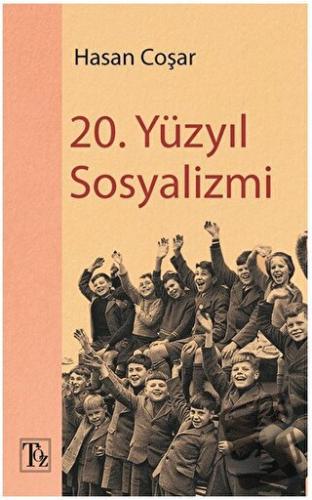 Hasan Coşar

20. Yüzyıl Sosyalizmi

Töz